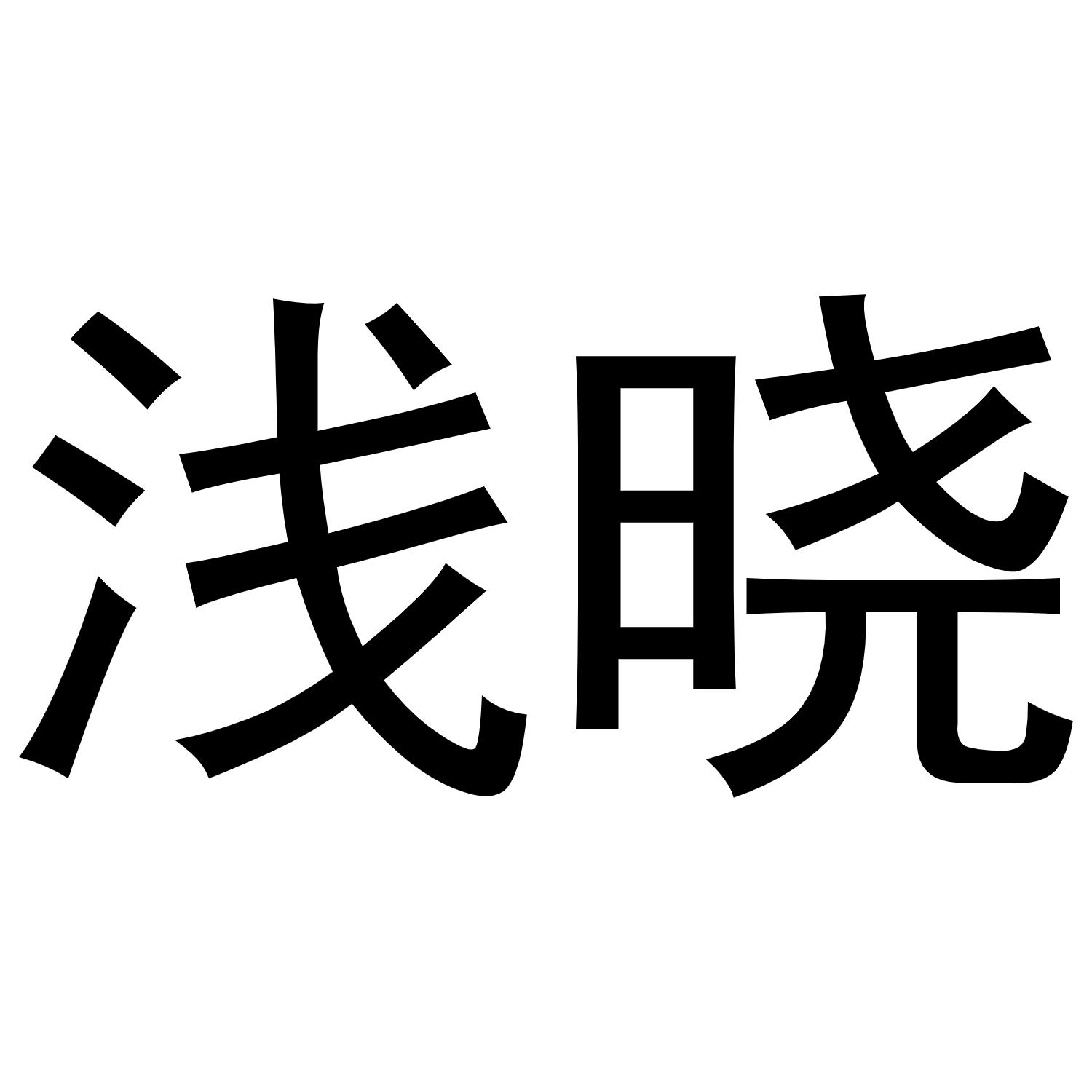 浅晓